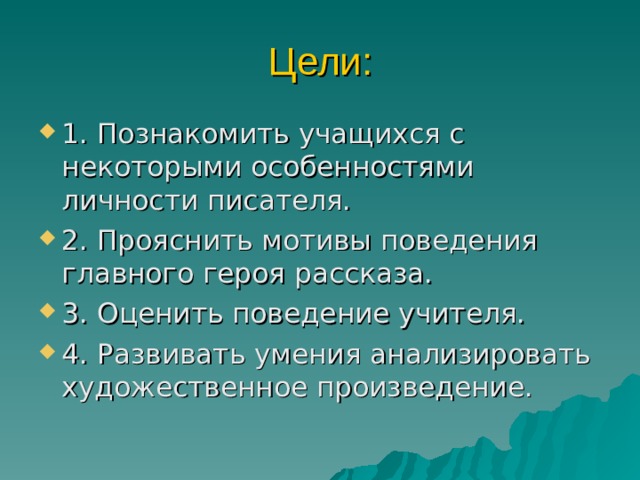 Цели:

1. Познакомить учащихся с некоторыми особенностями личности писателя.

2. Прояснить мотивы поведения главного героя рассказа.

3. Оценить поведение учителя.

4. Развивать умения анализировать художественное произведение.